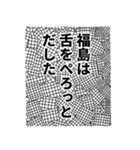 福島は
舌をぺろっと
だした